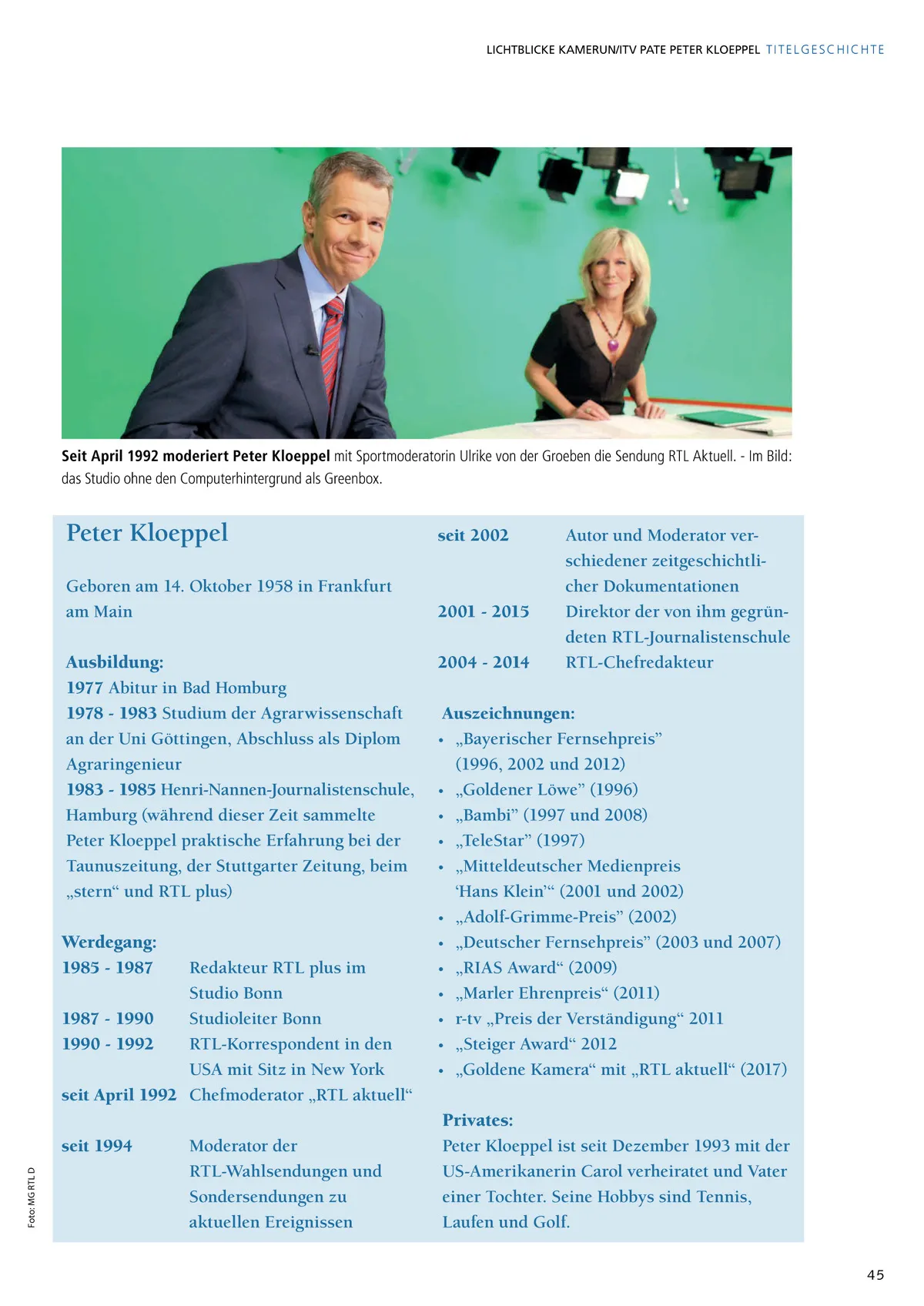 LICHTBLICKE KAMERUN/ITV PATE PETER KLOEPPEL TITELGESCHICHTE

Seit April 1992 moderiert Peter Kloeppel mit Sportmoderatorin Ulrike von der Groeben die Sendung RTL Aktuell. - Im Bild: das Studio ohne den Computerhintergrund als Greenbox.

Peter Kloeppel

Geboren am 14. Oktober 1958 in Frankfurt am Main

Ausbildung:
1977 Abitur in Bad Homburg
1978 - 1983 Studium der Agrarwissenschaft an der Uni Göttingen, Abschluss als Diplom Agraringenieur
1983 - 1985 Henri-Nannen-Journalistenschule, Hamburg (während dieser Zeit sammelte Peter Kloeppel praktische Erfahrung bei der Taunuszeitung, der Stuttgarter Zeitung, beim „stern“ und RTL plus)

Werdegang:
1985 - 1987 Redakteur RTL plus im Studio Bonn
1987 - 1990 Studioleiter Bonn
1990 - 1992 RTL-Korrespondent in den USA mit Sitz in New York
seit April 1992 Chefmoderator „RTL aktuell“

seit 1994 Moderator der RTL-Wahlsendungen und Sondersendungen zu aktuellen Ereignissen

seit 2002 Autor und Moderator verschiedener zeitgeschichtlicher Dokumentationen
2001 - 2015 Direktor der von ihm gegründeten RTL-Journalistenschule
2004 - 2014 RTL-Chefredakteur

Auszeichnungen:
• „Bayerischer Fernsehpreis” (1996, 2002 und 2012)
• „Goldener Löwe” (1996)
• „Bambi” (1997 und 2008)
• „TeleStar” (1997)
• „Mitteldeutscher Medienpreis ‘Hans Klein’“ (2001 und 2002)
• „Adolf-Grimme-Preis” (2002)
• „Deutscher Fernsehpreis” (2003 und 2007)
• „RIAS Award“ (2009)
• „Marler Ehrenpreis“ (2011)
• r-tv „Preis der Verständigung“ 2011
• „Steiger Award“ 2012
• „Goldene Kamera“ mit „RTL aktuell“ (2017)

Privates:
Peter Kloeppel ist seit Dezember 1993 mit der US-Amerikanerin Carol verheiratet und Vater einer Tochter. Seine Hobbys sind Tennis, Laufen und Golf.

Foto: MG RTL D

45